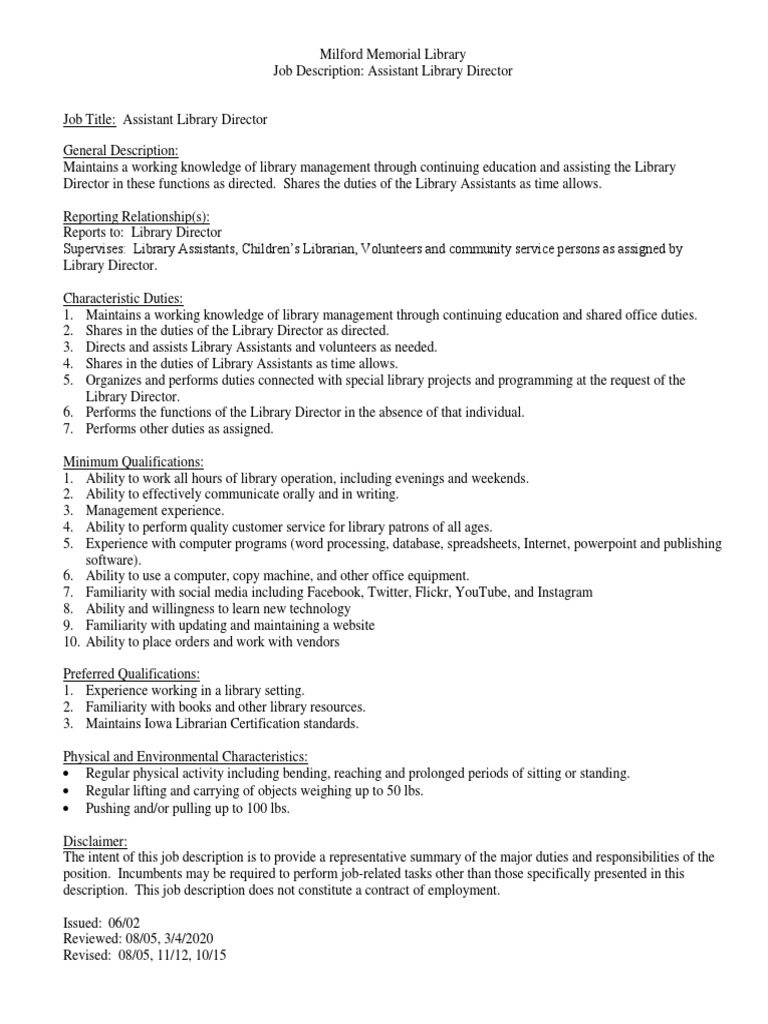 Milford Memorial Library
Job Description: Assistant Library Director

Job Title: Assistant Library Director

General Description:
Maintains a working knowledge of library management through continuing education and assisting the Library Director in these functions as directed. Shares the duties of the Library Assistants as time allows.

Reporting Relationship(s):
Reports to: Library Director
Supervises: Library Assistants, Children's Librarian, Volunteers and community service persons as assigned by Library Director.

Characteristic Duties:
1. Maintains a working knowledge of library management through continuing education and shared office duties.
2. Shares in the duties of the Library Director as directed.
3. Directs and assists Library Assistants and volunteers as needed.
4. Shares in the duties of Library Assistants as time allows.
5. Organizes and performs duties connected with special library projects and programming at the request of the Library Director.
6. Performs the functions of the Library Director in the absence of that individual.
7. Performs other duties as assigned.

Minimum Qualifications:
1. Ability to work all hours of library operation, including evenings and weekends.
2. Ability to effectively communicate orally and in writing.
3. Management experience.
4. Ability to perform quality customer service for library patrons of all ages.
5. Experience with computer programs (word processing, database, spreadsheets, Internet, powerpoint and publishing software).
6. Ability to use a computer, copy machine, and other office equipment.
7. Familiarity with social media including Facebook, Twitter, Flickr, YouTube, and Instagram
8. Ability and willingness to learn new technology
9. Familiarity with updating and maintaining a website
10. Ability to place orders and work with vendors

Preferred Qualifications:
1. Experience working in a library setting.
2. Familiarity with books and other library resources.
3. Maintains Iowa Librarian Certification standards.

Physical and Environmental Characteristics:
• Regular physical activity including bending, reaching and prolonged periods of sitting or standing.
• Regular lifting and carrying of objects weighing up to 50 lbs.
• Pushing and/or pulling up to 100 lbs.

Disclaimer:
The intent of this job description is to provide a representative summary of the major duties and responsibilities of the position. Incumbents may be required to perform job-related tasks other than those specifically presented in this description. This job description does not constitute a contract of employment.

Issued: 06/02
Reviewed: 08/05, 3/4/2020
Revised: 08/05, 11/12, 10/15